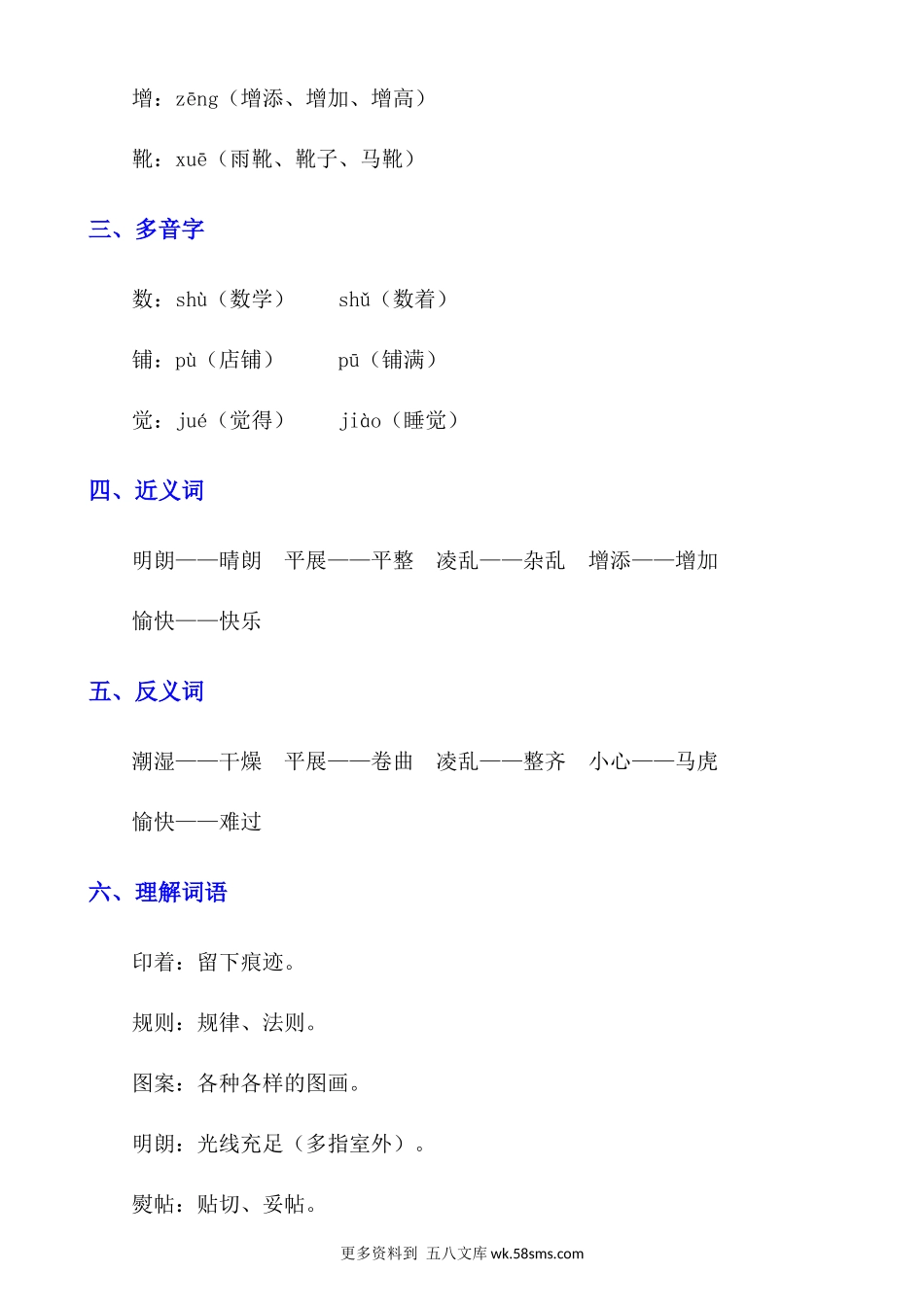 增：zēng（增添、增加、增高）

靴：xuē（雨靴、靴子、马靴）

三、多音字

数：shù（数学）　　shǔ（数着）

铺：pù（店铺）　　pū（铺满）

觉：jué（觉得）　　jiào（睡觉）

四、近义词

明朗——晴朗　平展——平整　凌乱——杂乱　增添——增加

愉快——快乐

五、反义词

潮湿——干燥　平展——卷曲　凌乱——整齐　小心——马虎

愉快——难过

六、理解词语

印着：留下痕迹。

规则：规律、法则。

图案：各种各样的图画。

明朗：光线充足（多指室外）。

熨帖：贴切、妥帖。

更多资料到 五八文库 wk.58sms.com